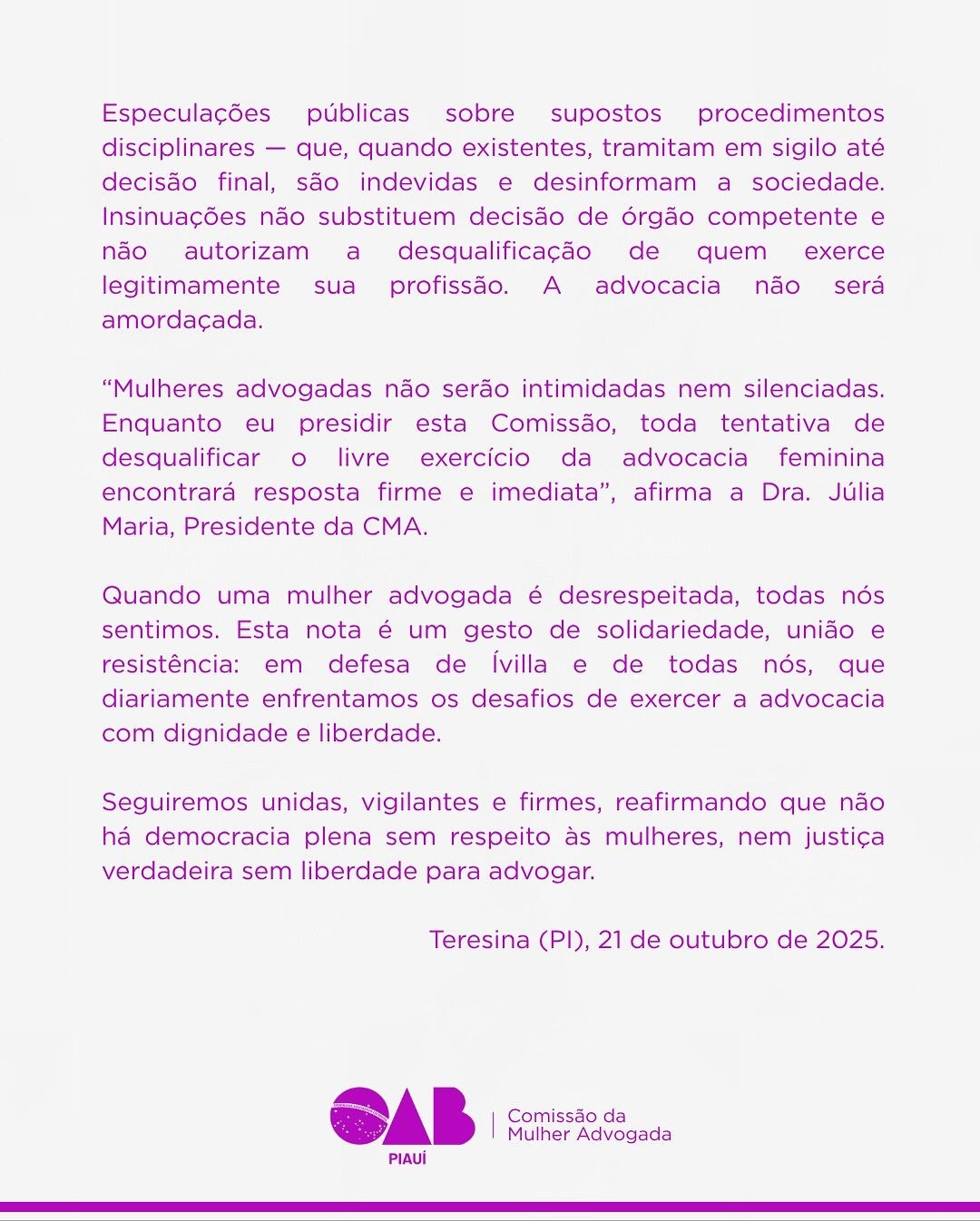 Especulações públicas sobre supostos procedimentos disciplinares — que, quando existentes, tramitam em sigilo até decisão final, são indevidas e desinformam a sociedade. Insinuações não substituem decisão de órgão competente e não autorizam a desqualificação de quem exerce legitimamente sua profissão. A advocacia não será amordaçada.

"Mulheres advogadas não serão intimidadas nem silenciadas. Enquanto eu presidir esta Comissão, toda tentativa de desqualificar o livre exercício da advocacia feminina encontrará resposta firme e imediata", afirma a Dra. Júlia Maria, Presidente da CMA.

Quando uma mulher advogada é desrespeitada, todas nós sentimos. Esta nota é um gesto de solidariedade, união e resistência: em defesa de Ívilla e de todas nós, que diariamente enfrentamos os desafios de exercer a advocacia com dignidade e liberdade.

Seguiremos unidas, vigilantes e firmes, reafirmando que não há democracia plena sem respeito às mulheres, nem justiça verdadeira sem liberdade para advogar.

Teresina (PI), 21 de outubro de 2025.

OAB
PIAUÍ

Comissão da
Mulher Advogada